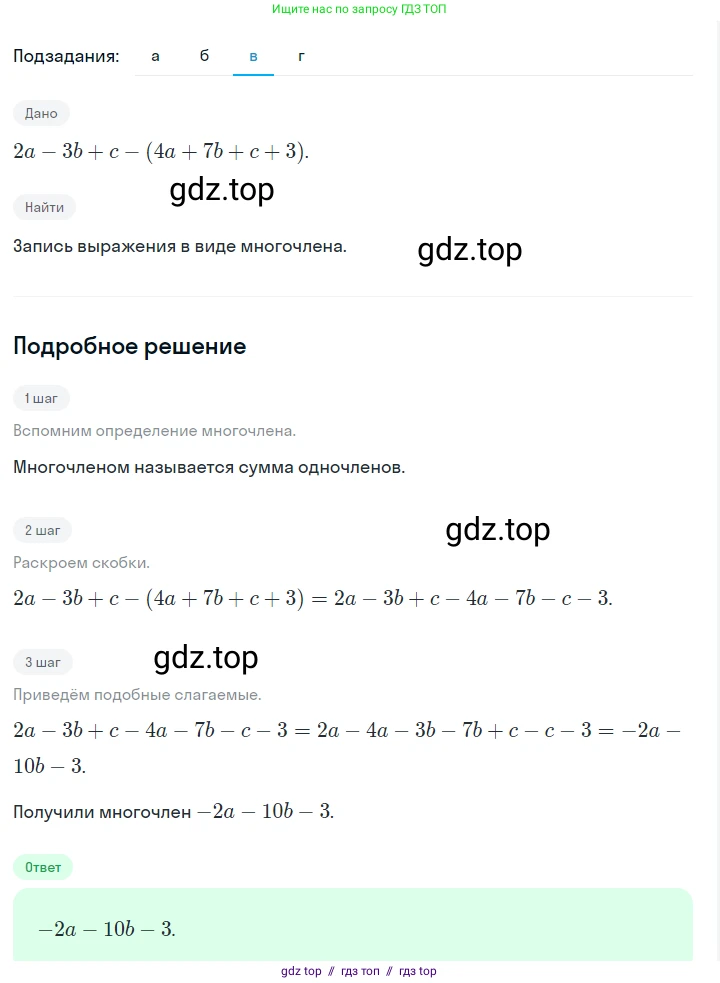 Ищите нас по запросу ГДЗ ТОП

Подзадания: а б в г

Дано

$2a - 3b + c - (4a + 7b + c + 3)$.

gdz.top

Найти

Запись выражения в виде многочлена.

gdz.top

Подробное решение

1 шаг

Вспомним определение многочлена.

Многочленом называется сумма одночленов.

2 шаг

gdz.top

Раскроем скобки.

$2a - 3b + c - (4a + 7b + c + 3) = 2a - 3b + c - 4a - 7b - c - 3$.

3 шаг

gdz.top

Приведём подобные слагаемые.

$2a - 3b + c - 4a - 7b - c - 3 = 2a - 4a - 3b - 7b + c - c - 3 = -2a - 10b - 3$.

Получили многочлен $-2a - 10b - 3$.

Ответ

$-2a - 10b - 3$.

gdz top // гдз топ // гдз top